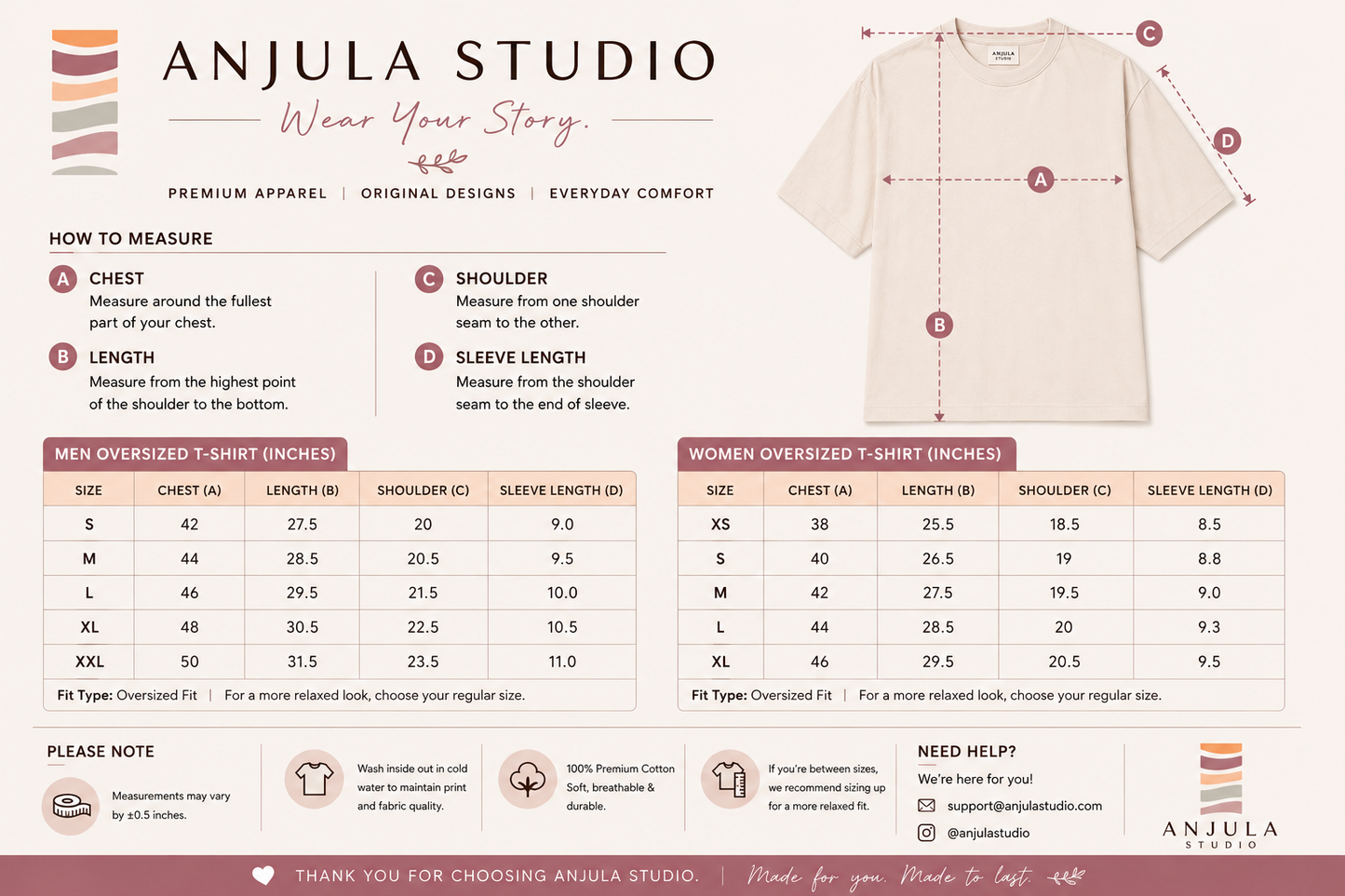 ANJULA STUDIO

Wear Your Story.

PREMIUM APPAREL | ORIGINAL DESIGNS | EVERYDAY COMFORT

ANJULA STUDIO

C

D

A

B

HOW TO MEASURE

A CHEST
Measure around the fullest part of your chest.

B LENGTH
Measure from the highest point of the shoulder to the bottom.

C SHOULDER
Measure from one shoulder seam to the other.

D SLEEVE LENGTH
Measure from the shoulder seam to the end of sleeve.

MEN OVERSIZED T-SHIRT (INCHES)

| SIZE | CHEST (A) | LENGTH (B) | SHOULDER (C) | SLEEVE LENGTH (D) |
|---|---|---|---|---|
| S | 42 | 27.5 | 20 | 9.0 |
| M | 44 | 28.5 | 20.5 | 9.5 |
| L | 46 | 29.5 | 21.5 | 10.0 |
| XL | 48 | 30.5 | 22.5 | 10.5 |
| XXL | 50 | 31.5 | 23.5 | 11.0 |

Fit Type: Oversized Fit | For a more relaxed look, choose your regular size.

WOMEN OVERSIZED T-SHIRT (INCHES)

| SIZE | CHEST (A) | LENGTH (B) | SHOULDER (C) | SLEEVE LENGTH (D) |
|---|---|---|---|---|
| XS | 38 | 25.5 | 18.5 | 8.5 |
| S | 40 | 26.5 | 19 | 8.8 |
| M | 42 | 27.5 | 19.5 | 9.0 |
| L | 44 | 28.5 | 20 | 9.3 |
| XL | 46 | 29.5 | 20.5 | 9.5 |

Fit Type: Oversized Fit | For a more relaxed look, choose your regular size.

PLEASE NOTE

Measurements may vary by ±0.5 inches.

Wash inside out in cold water to maintain print and fabric quality.

100% Premium Cotton Soft, breathable & durable.

If you're between sizes, we recommend sizing up for a more relaxed fit.

NEED HELP?
We're here for you!
support@anjulastudio.com
@anjulastudio

ANJULA STUDIO

THANK YOU FOR CHOOSING ANJULA STUDIO. | Made for you. Made to last.